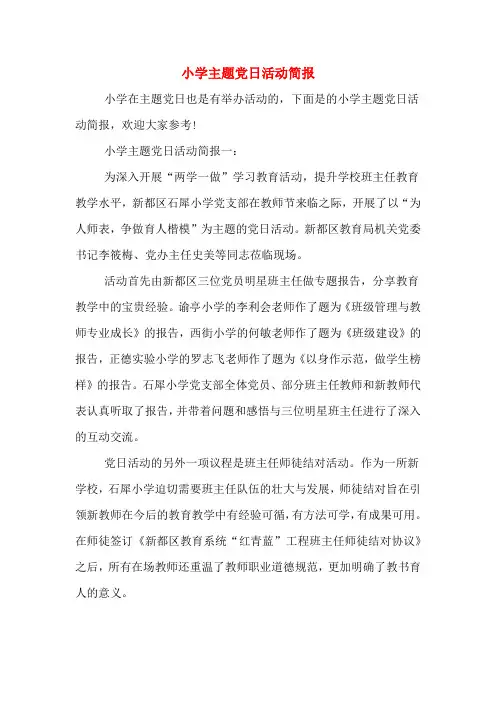 小学主题党日活动简报

小学在主题党日也是有举办活动的，下面是的小学主题党日活动简报，欢迎大家参考！

小学主题党日活动简报一：

为深入开展“两学一做”学习教育活动，提升学校班主任教育教学水平，新都区石犀小学党支部在教师节来临之际，开展了以“为人师表，争做育人楷模”为主题的党日活动。新都区教育局机关党委书记李筱梅、党办主任史美等同志莅临现场。

活动首先由新都区三位党员明星班主任做专题报告，分享教育教学中的宝贵经验。谕亭小学的李利会老师作了题为《班级管理与教师专业成长》的报告，西街小学的何敏老师作了题为《班级建设》的报告，正德实验小学的罗志飞老师作了题为《以身作示范，做学生榜样》的报告。石犀小学党支部全体党员、部分班主任教师和新教师代表认真听取了报告，并带着问题和感悟与三位明星班主任进行了深入的互动交流。

党日活动的另外一项议程是班主任师徒结对活动。作为一所新学校，石犀小学迫切需要班主任队伍的壮大与发展，师徒结对旨在引领新教师在今后的教育教学中有经验可循，有方法可学，有成果可用。在师徒签订《新都区教育系统“红青蓝”工程班主任师徒结对协议》之后，所有在场教师还重温了教师职业道德规范，更加明确了教书育人的意义。